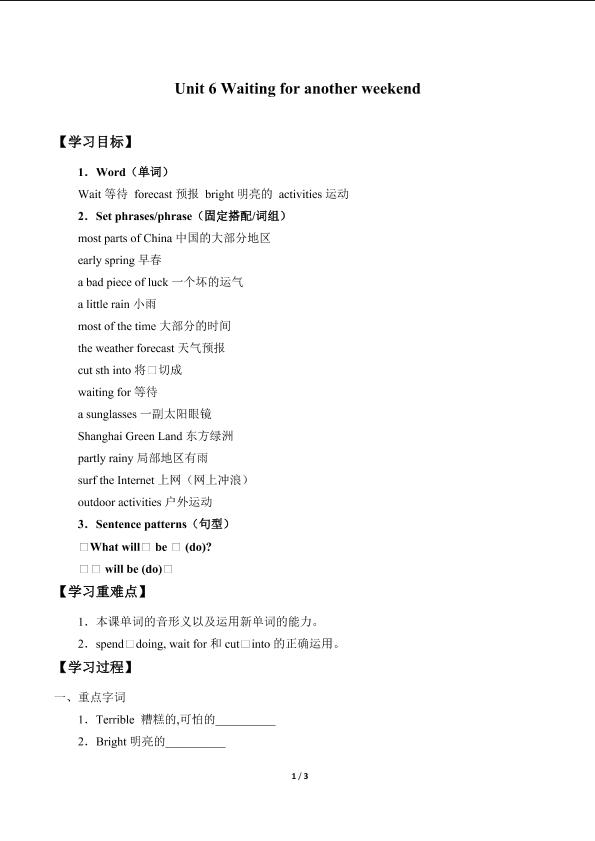 Unit 6 Waiting for another weekend

【学习目标】

1．Word（单词）

Wait 等待 forecast 预报 bright 明亮的 activities 运动

2．Set phrases/phrase（固定搭配/词组）

most parts of China 中国的大部分地区

early spring 早春

a bad piece of luck 一个坏的运气

a little rain 小雨

most of the time 大部分的时间

the weather forecast 天气预报

cut sth into 将□切成

waiting for 等待

a sunglasses 一副太阳眼镜

Shanghai Green Land 东方绿洲

partly rainy 局部地区有雨

surf the Internet 上网（网上冲浪）

outdoor activities 户外运动

3．Sentence patterns（句型）

□What will□ be □ (do)?

□ □ will be (do)□

【学习重难点】

1．本课单词的音形义以及运用新单词的能力。

2．spend□doing, wait for 和 cut□into 的正确运用。

【学习过程】

一、重点字词

1．Terrible 糟糕的,可怕的__________

2．Bright 明亮的__________

1 / 3